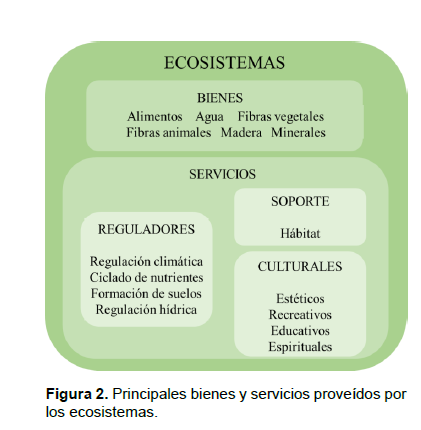 ECOSISTEMAS

BIENES
Alimentos Agua Fibras vegetales
Fibras animales Madera Minerales

SERVICIOS

REGULADORES

Regulación climática
Ciclado de nutrientes
Formación de suelos
Regulación hídrica

SOPORTE

Hábitat

CULTURALES

Estéticos
Recreativos
Educativos
Espirituales

**Figura 2.** Principales bienes y servicios proveídos por los ecosistemas.